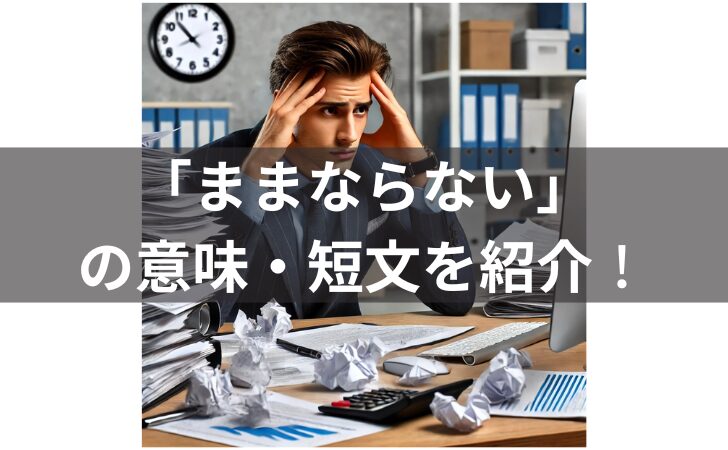 「ままならない」
の意味・短文を紹介！